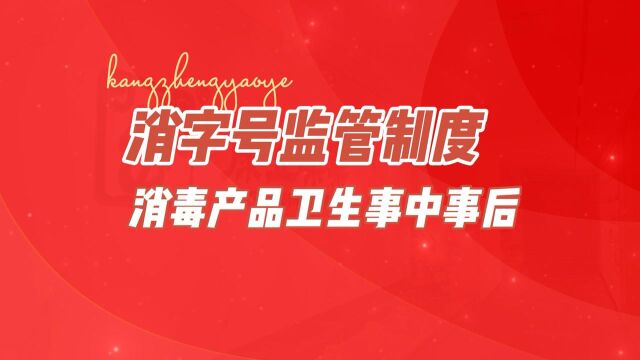 kangzhengyaoye

消字号监管制度

消毒产品卫生事中事后